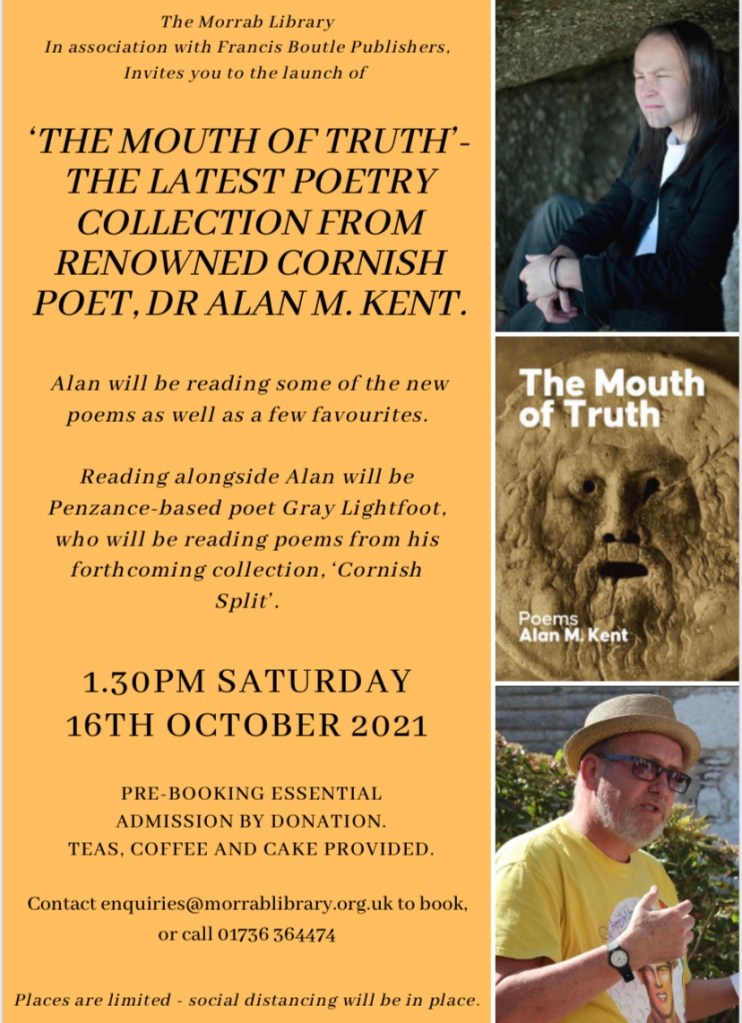 The Morrab Library
In association with Francis Boutle Publishers,
Invites you to the launch of

'THE MOUTH OF TRUTH'-
THE LATEST POETRY
COLLECTION FROM
RENOWNED CORNISH
POET, DR ALAN M. KENT.

Alan will be reading some of the new poems as well as a few favourites.

Reading alongside Alan will be Penzance-based poet Gray Lightfoot, who will be reading poems from his forthcoming collection, 'Cornish Split'.

1.30PM SATURDAY
16TH OCTOBER 2021

PRE-BOOKING ESSENTIAL
ADMISSION BY DONATION.
TEAS, COFFEE AND CAKE PROVIDED.

Contact enquiries@morrablibrary.org.uk to book, or call 01736 364474

Places are limited - social distancing will be in place.

The Mouth of Truth

Poems
Alan M. Kent